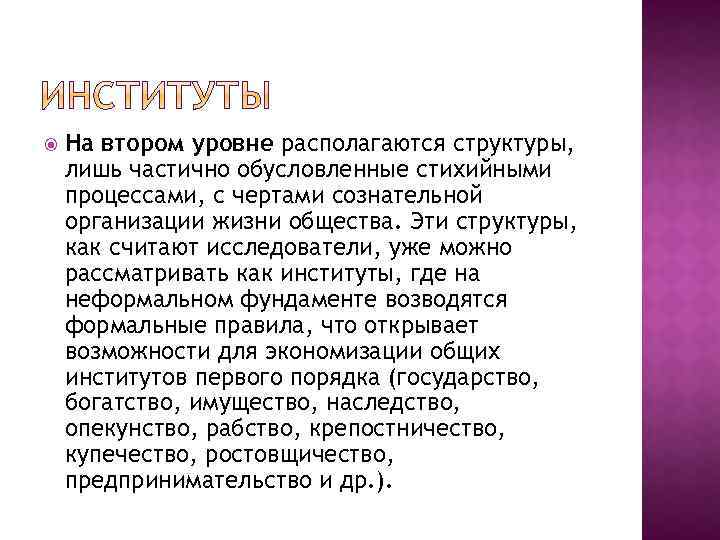 ИНСТИТУТЫ

На втором уровне располагаются структуры, лишь частично обусловленные стихийными процессами, с чертами сознательной организации жизни общества. Эти структуры, как считают исследователи, уже можно рассматривать как институты, где на неформальном фундаменте возводятся формальные правила, что открывает возможности для экономизации общих институтов первого порядка (государство, богатство, имущество, наследство, опекунство, рабство, крепостничество, купечество, ростовщичество, предпринимательство и др.).